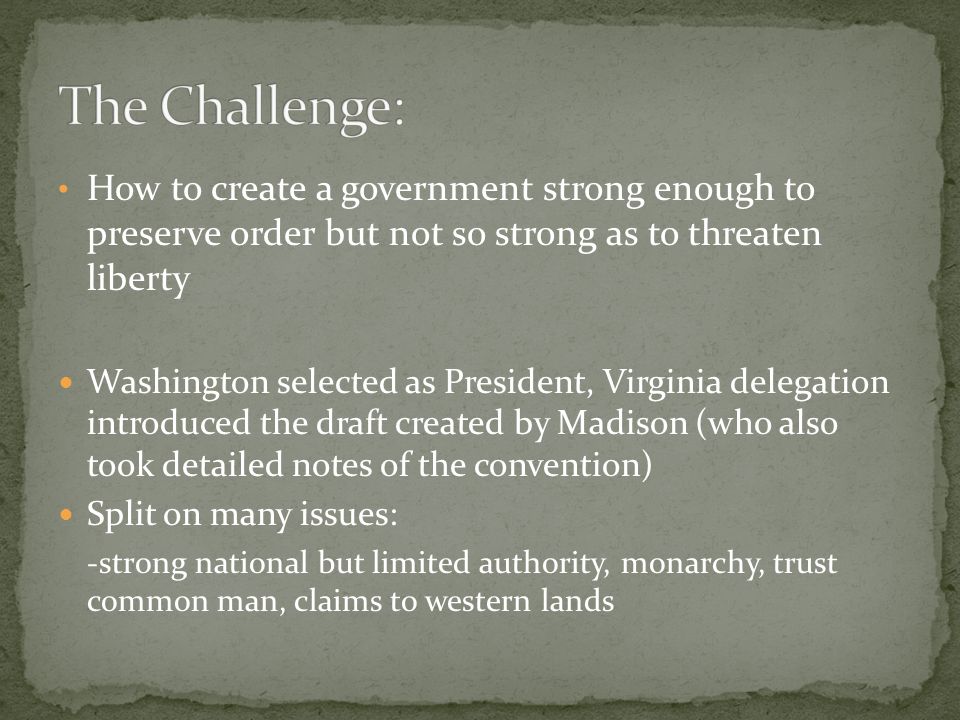 The Challenge:

• How to create a government strong enough to preserve order but not so strong as to threaten liberty

• Washington selected as President, Virginia delegation introduced the draft created by Madison (who also took detailed notes of the convention)

• Split on many issues:

-strong national but limited authority, monarchy, trust common man, claims to western lands